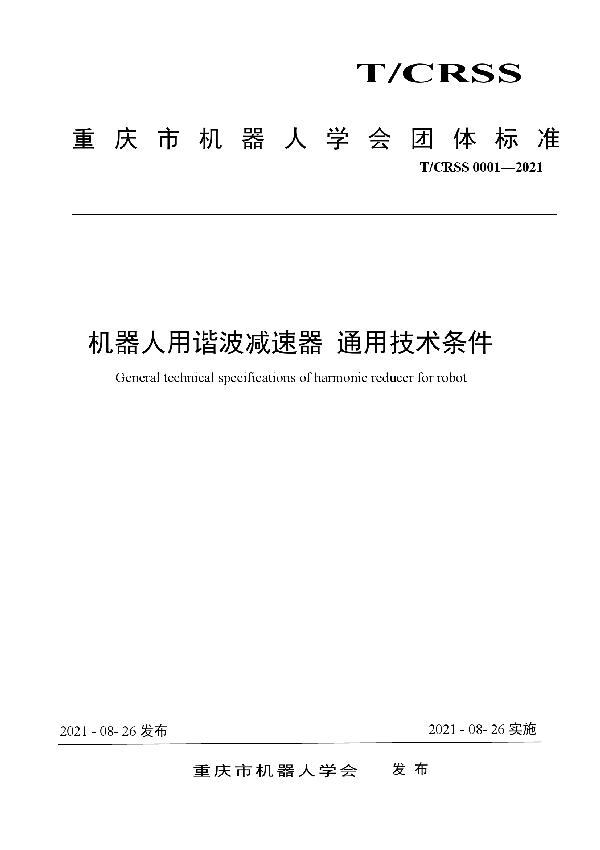 T/CRSS

重庆市机器人学会团体标准

T/CRSS 0001—2021

机器人用谐波减速器 通用技术条件

General technical specifications of harmonic reducer for robot

2021 - 08- 26 发布

2021 - 08- 26 实施

重庆市机器人学会 发布